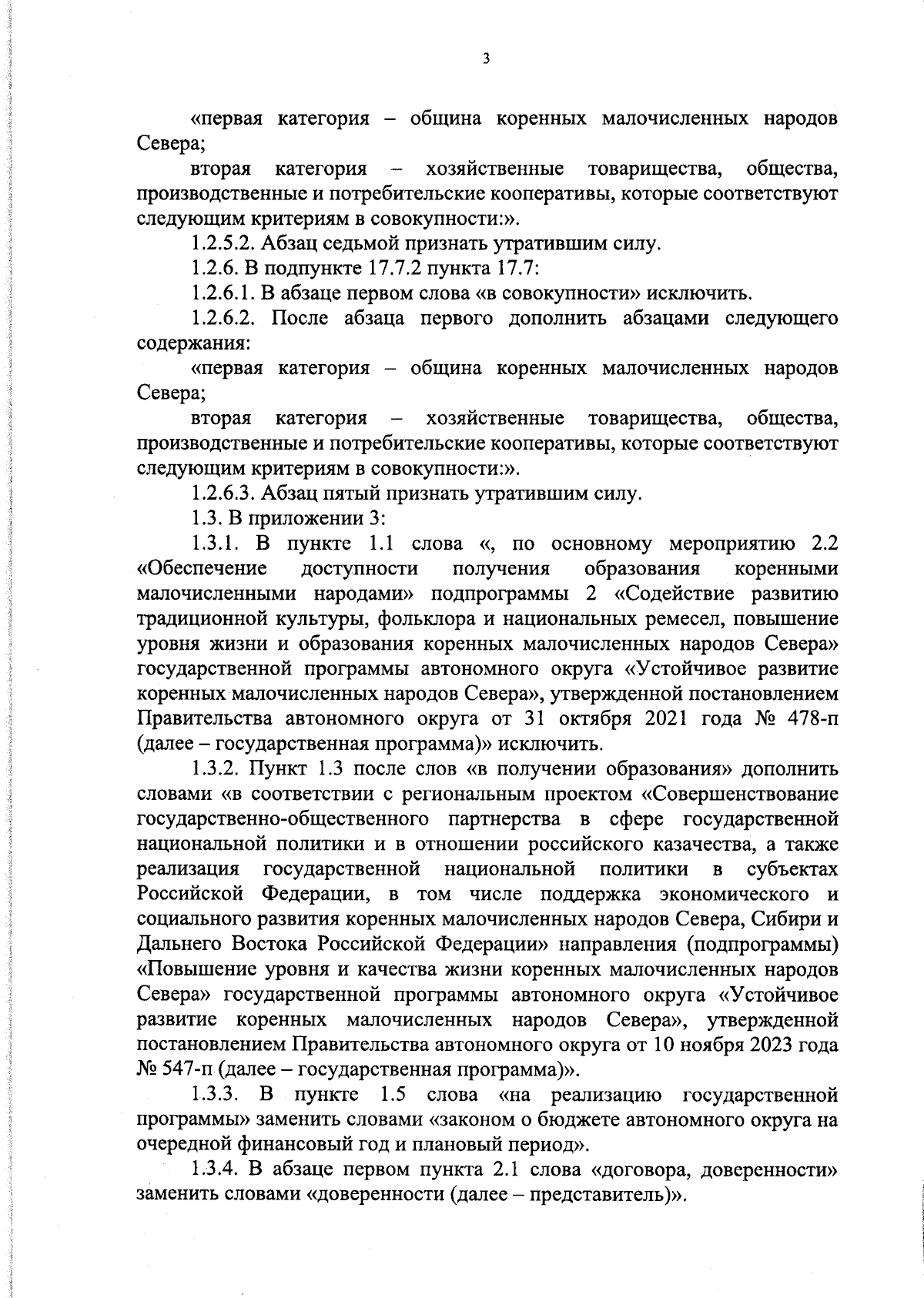 3

«первая категория – община коренных малочисленных народов Севера;

вторая категория – хозяйственные товарищества, общества, производственные и потребительские кооперативы, которые соответствуют следующим критериям в совокупности:».

1.2.5.2. Абзац седьмой признать утратившим силу.

1.2.6. В подпункте 17.7.2 пункта 17.7:

1.2.6.1. В абзаце первом слова «в совокупности» исключить.

1.2.6.2. После абзаца первого дополнить абзацами следующего содержания:

«первая категория – община коренных малочисленных народов Севера;

вторая категория – хозяйственные товарищества, общества, производственные и потребительские кооперативы, которые соответствуют следующим критериям в совокупности:».

1.2.6.3. Абзац пятый признать утратившим силу.

1.3. В приложении 3:

1.3.1. В пункте 1.1 слова «, по основному мероприятию 2.2 «Обеспечение доступности получения образования коренными малочисленными народами» подпрограммы 2 «Содействие развитию традиционной культуры, фольклора и национальных ремесел, повышение уровня жизни и образования коренных малочисленных народов Севера» государственной программы автономного округа «Устойчивое развитие коренных малочисленных народов Севера», утвержденной постановлением Правительства автономного округа от 31 октября 2021 года № 478-п (далее – государственная программа)» исключить.

1.3.2. Пункт 1.3 после слов «в получении образования» дополнить словами «в соответствии с региональным проектом «Совершенствование государственно-общественного партнерства в сфере государственной национальной политики и в отношении российского казачества, а также реализация государственной национальной политики в субъектах Российской Федерации, в том числе поддержка экономического и социального развития коренных малочисленных народов Севера, Сибири и Дальнего Востока Российской Федерации» направления (подпрограммы) «Повышение уровня и качества жизни коренных малочисленных народов Севера» государственной программы автономного округа «Устойчивое развитие коренных малочисленных народов Севера», утвержденной постановлением Правительства автономного округа от 10 ноября 2023 года № 547-п (далее – государственная программа)».

1.3.3. В пункте 1.5 слова «на реализацию государственной программы» заменить словами «законом о бюджете автономного округа на очередной финансовый год и плановый период».

1.3.4. В абзаце первом пункта 2.1 слова «договора, доверенности» заменить словами «доверенности (далее – представитель)».